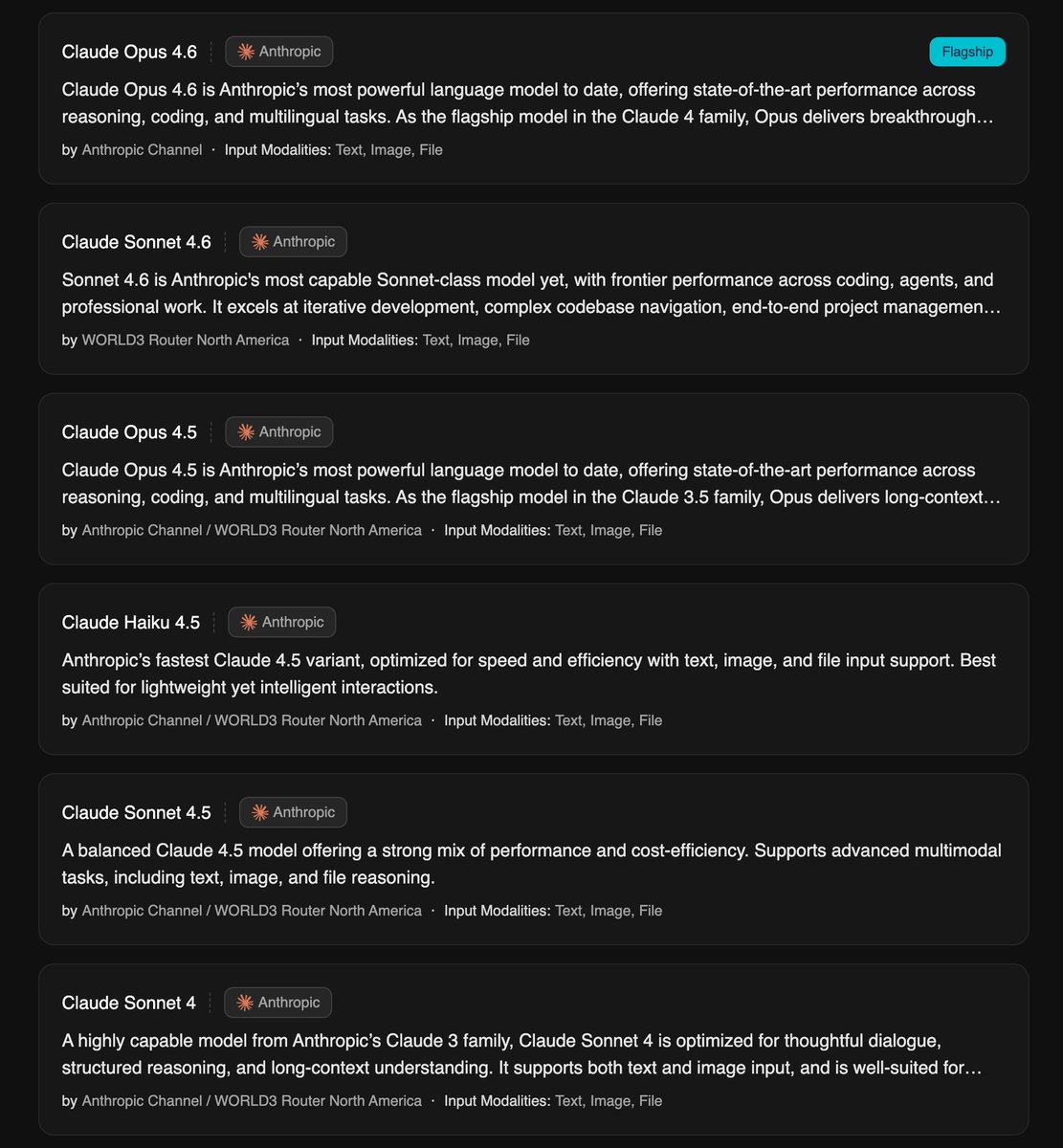 Claude Opus 4.6 Anthropic Flagship

Claude Opus 4.6 is Anthropic's most powerful language model to date, offering state-of-the-art performance across reasoning, coding, and multilingual tasks. As the flagship model in the Claude 4 family, Opus delivers breakthrough…

by Anthropic Channel · Input Modalities: Text, Image, File

Claude Sonnet 4.6 Anthropic

Sonnet 4.6 is Anthropic's most capable Sonnet-class model yet, with frontier performance across coding, agents, and professional work. It excels at iterative development, complex codebase navigation, end-to-end project managemen…

by WORLD3 Router North America · Input Modalities: Text, Image, File

Claude Opus 4.5 Anthropic

Claude Opus 4.5 is Anthropic's most powerful language model to date, offering state-of-the-art performance across reasoning, coding, and multilingual tasks. As the flagship model in the Claude 3.5 family, Opus delivers long-context…

by Anthropic Channel / WORLD3 Router North America · Input Modalities: Text, Image, File

Claude Haiku 4.5 Anthropic

Anthropic's fastest Claude 4.5 variant, optimized for speed and efficiency with text, image, and file input support. Best suited for lightweight yet intelligent interactions.

by Anthropic Channel / WORLD3 Router North America · Input Modalities: Text, Image, File

Claude Sonnet 4.5 Anthropic

A balanced Claude 4.5 model offering a strong mix of performance and cost-efficiency. Supports advanced multimodal tasks, including text, image, and file reasoning.

by Anthropic Channel / WORLD3 Router North America · Input Modalities: Text, Image, File

Claude Sonnet 4 Anthropic

A highly capable model from Anthropic's Claude 3 family, Claude Sonnet 4 is optimized for thoughtful dialogue, structured reasoning, and long-context understanding. It supports both text and image input, and is well-suited for…

by Anthropic Channel / WORLD3 Router North America · Input Modalities: Text, Image, File